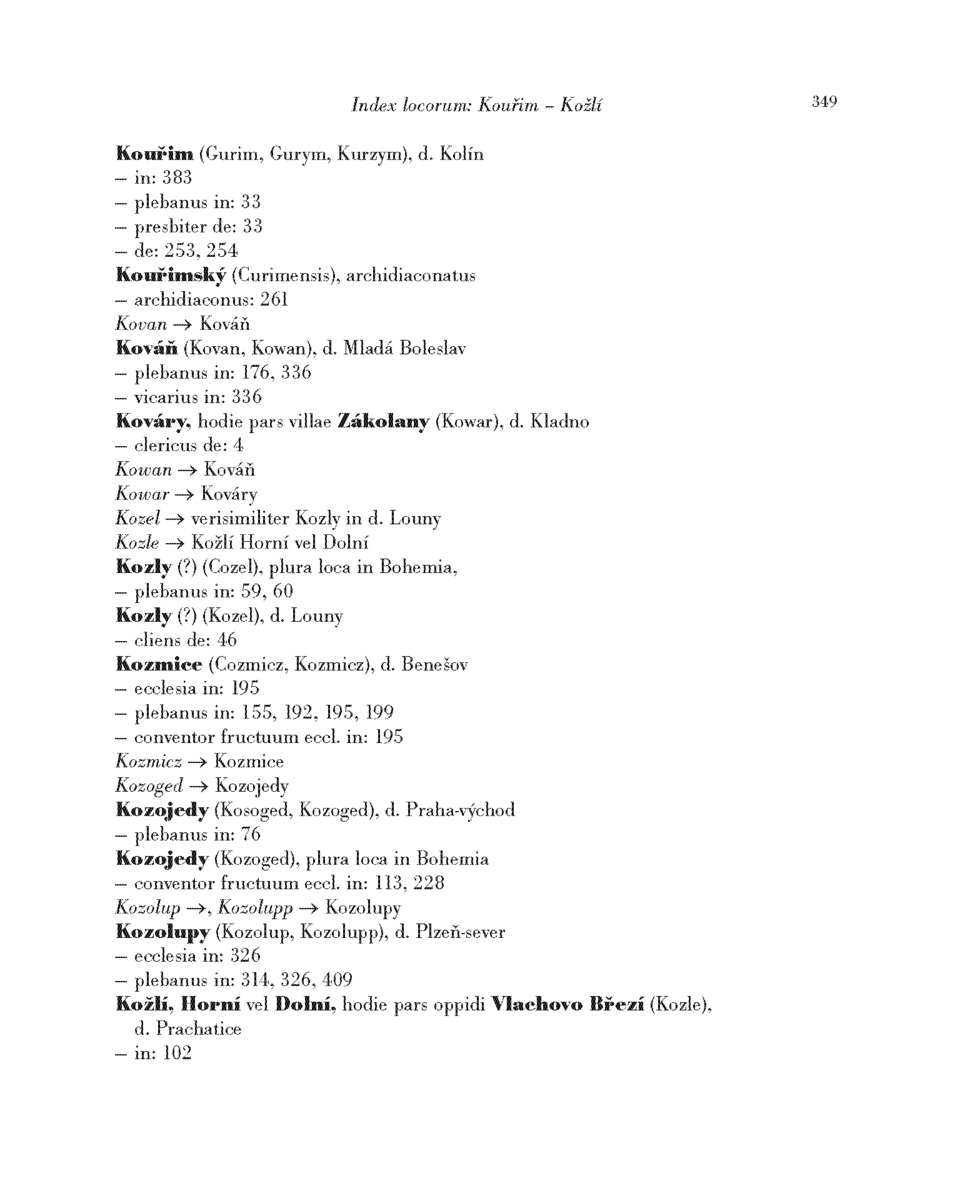 Index locorum: Kouřim – Kožlí 349

Kouřim (Gurim, Gurym, Kurzym), d. Kolín
– in: 383
– plebanus in: 33
– presbiter de: 33
– de: 253, 254
Kouřimský (Curimensis), archidiaconatus
– archidiaconus: 261
Kovan → Kováň
Kováň (Kovan, Kowan), d. Mladá Boleslav
– plebanus in: 176, 336
– vicarius in: 336
Kováry, hodie pars villae Zákolany (Kowar), d. Kladno
– clericus de: 4
Kowan → Kováň
Kowar → Kováry
Kozel → verisimiliter Kozly in d. Louny
Kozle → Kožlí Horní vel Dolní
Kozly (?) (Cozel), plura loca in Bohemia,
– plebanus in: 59, 60
Kozly (?) (Kozel), d. Louny
– cliens de: 46
Kozmice (Cozmicz, Kozmicz), d. Benešov
– ecclesia in: 195
– plebanus in: 155, 192, 195, 199
– conventor fructuum eccl. in: 195
Kozmicz → Kozmice
Kozoged → Kozojedy
Kozojedy (Kosoged, Kozoged), d. Praha-východ
– plebanus in: 76
Kozojedy (Kozoged), plura loca in Bohemia
– conventor fructuum eccl. in: 113, 228
Kozolup →, Kozolupp → Kozolupy
Kozolupy (Kozolup, Kozolupp), d. Plzeň-sever
– ecclesia in: 326
– plebanus in: 314, 326, 409
Kožlí, Horní vel Dolní, hodie pars oppidi Vlachovo Březí (Kozle), d. Prachatice
– in: 102